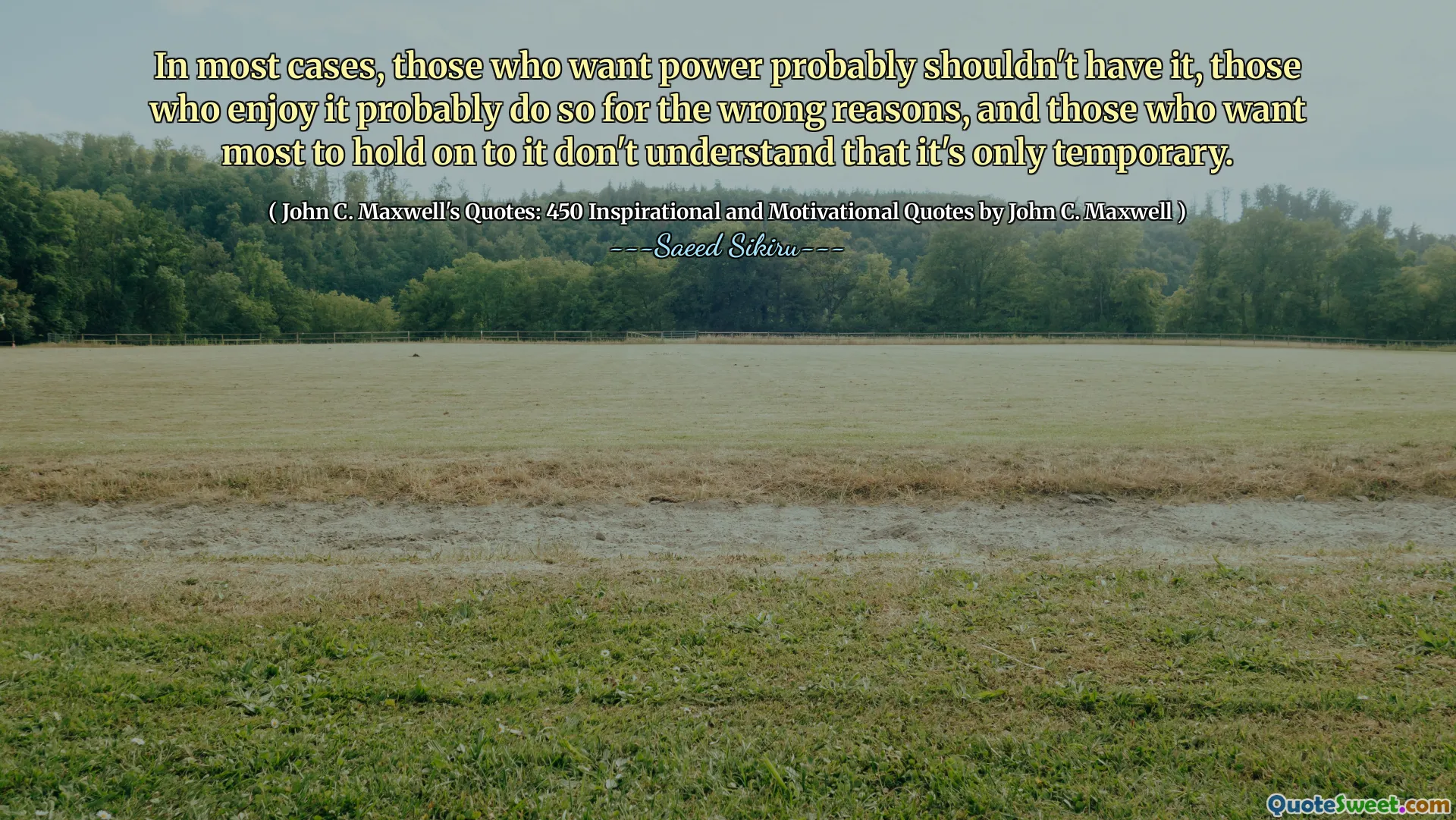 In most cases, those who want power probably shouldn't have it, those who enjoy it probably do so for the wrong reasons, and those who want most to hold on to it don't understand that it's only temporary.

( John C. Maxwell's Quotes: 450 Inspirational and Motivational Quotes by John C. Maxwell )
---Saeed Sikiru---

QuoteSweet.com